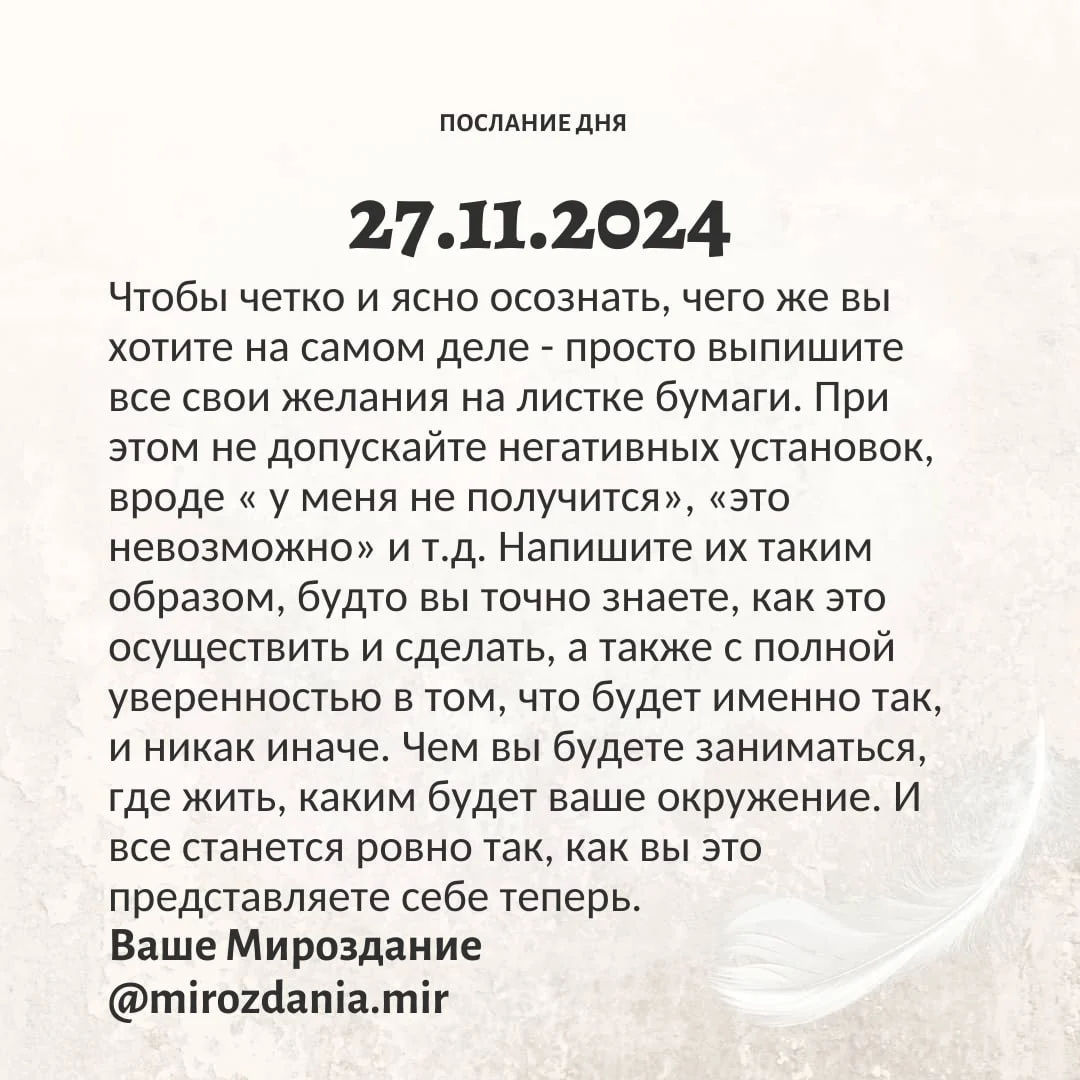 ПОСЛАНИЕ ДНЯ

27.11.2024

Чтобы четко и ясно осознать, чего же вы хотите на самом деле - просто выпишите все свои желания на листке бумаги. При этом не допускайте негативных установок, вроде « у меня не получится», «это невозможно» и т.д. Напишите их таким образом, будто вы точно знаете, как это осуществить и сделать, а также с полной уверенностью в том, что будет именно так, и никак иначе. Чем вы будете заниматься, где жить, каким будет ваше окружение. И все станется ровно так, как вы это представляете себе теперь.

Ваше Мироздание
@mirozdania.mir